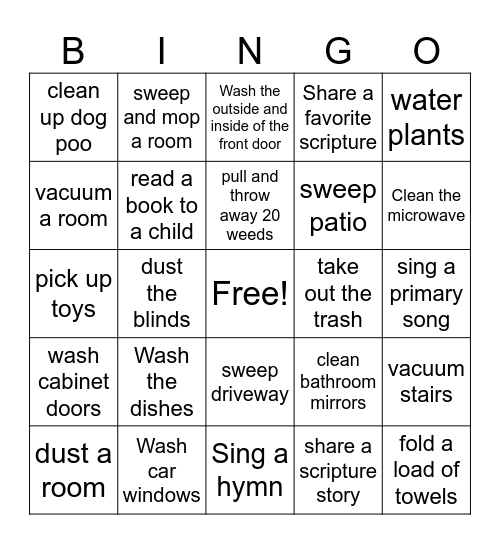 | B | I | N | G | O |
|---|---|---|---|---|
| clean up dog poo | sweep and mop a room | Wash the outside and inside of the front door | Share a favorite scripture | water plants |
| vacuum a room | read a book to a child | pull and throw away 20 weeds | sweep patio | Clean the microwave |
| pick up toys | dust the blinds | Free! | take out the trash | sing a primary song |
| wash cabinet doors | Wash the dishes | sweep driveway | clean bathroom mirrors | vacuum stairs |
| dust a room | Wash car windows | Sing a hymn | share a scripture story | fold a load of towels |